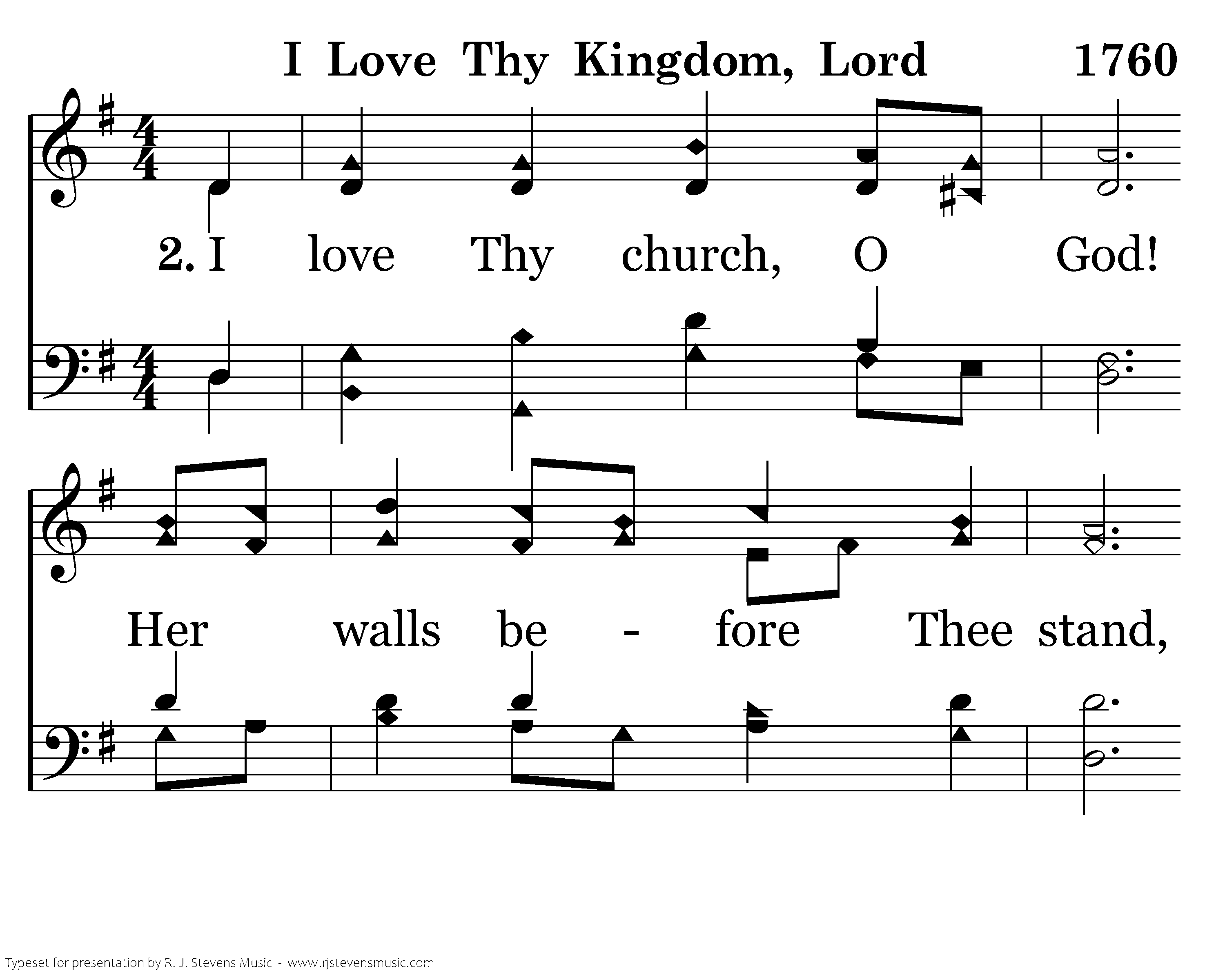 I Love Thy Kingdom, Lord 1760

2. I love Thy church, O God!

Her walls be - fore Thee stand,

Typeset for presentation by R. J. Stevens Music - www.rjstevensmusic.com